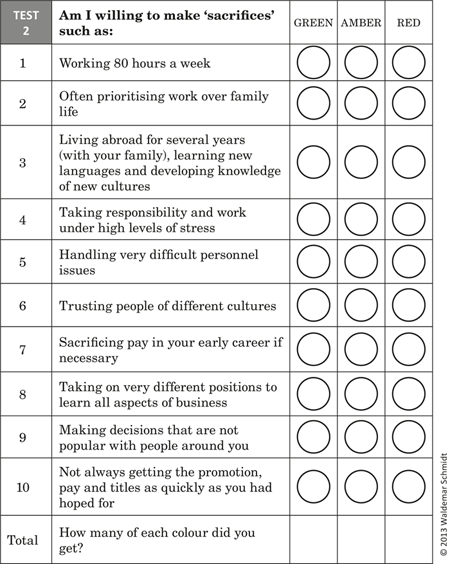 | TEST 2 | Am I willing to make 'sacrifices' such as: | GREEN | AMBER | RED |
|---|---|---|---|---|
| 1 | Working 80 hours a week | | | |
| 2 | Often prioritising work over family life | | | |
| 3 | Living abroad for several years (with your family), learning new languages and developing knowledge of new cultures | | | |
| 4 | Taking responsibility and work under high levels of stress | | | |
| 5 | Handling very difficult personnel issues | | | |
| 6 | Trusting people of different cultures | | | |
| 7 | Sacrificing pay in your early career if necessary | | | |
| 8 | Taking on very different positions to learn all aspects of business | | | |
| 9 | Making decisions that are not popular with people around you | | | |
| 10 | Not always getting the promotion, pay and titles as quickly as you had hoped for | | | |
| Total | How many of each colour did you get? | | | |

© 2013 Waldemar Schmidt